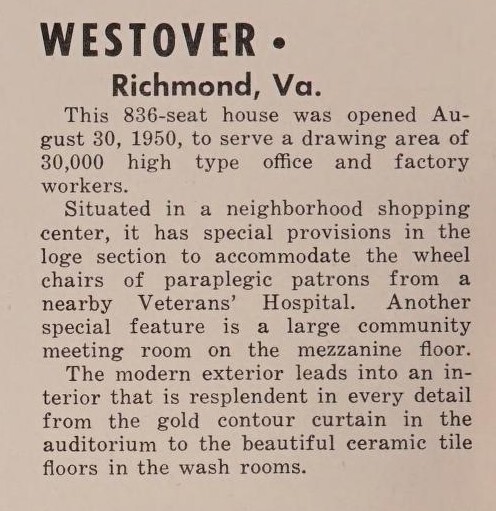 WESTOVER •
Richmond, Va.

This 836-seat house was opened August 30, 1950, to serve a drawing area of 30,000 high type office and factory workers.

Situated in a neighborhood shopping center, it has special provisions in the loge section to accommodate the wheel chairs of paraplegic patrons from a nearby Veterans' Hospital. Another special feature is a large community meeting room on the mezzanine floor.

The modern exterior leads into an interior that is resplendent in every detail from the gold contour curtain in the auditorium to the beautiful ceramic tile floors in the wash rooms.